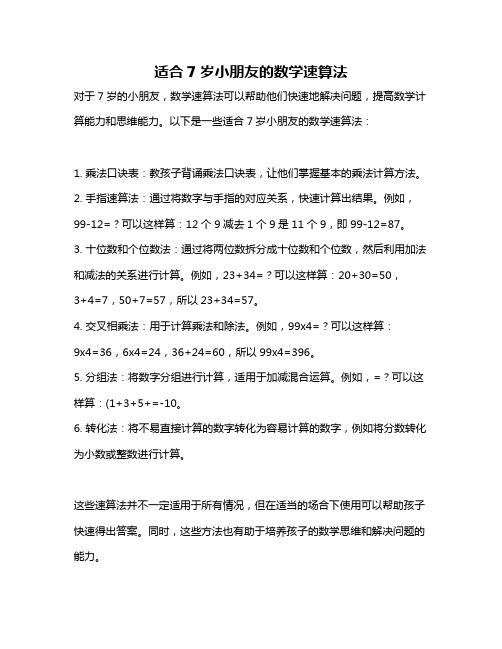 适合 7 岁小朋友的数学速算法

对于 7 岁的小朋友，数学速算法可以帮助他们快速地解决问题，提高数学计算能力和思维能力。以下是一些适合 7 岁小朋友的数学速算法：

1. 乘法口诀表：教孩子背诵乘法口诀表，让他们掌握基本的乘法计算方法。
2. 手指速算法：通过将数字与手指的对应关系，快速计算出结果。例如，99-12=？可以这样算：12 个 9 减去 1 个 9 是 11 个 9，即 99-12=87。
3. 十位数和个位数法：通过将两位数拆分成十位数和个位数，然后利用加法和减法的关系进行计算。例如，23+34=？可以这样算：20+30=50，3+4=7，50+7=57，所以 23+34=57。
4. 交叉相乘法：用于计算乘法和除法。例如，99x4=？可以这样算：9x4=36，6x4=24，36+24=60，所以 99x4=396。
5. 分组法：将数字分组进行计算，适用于加减混合运算。例如，=？可以这样算：(1+3+5+=-10。
6. 转化法：将不易直接计算的数字转化为容易计算的数字，例如将分数转化为小数或整数进行计算。

这些速算法并不一定适用于所有情况，但在适当的场合下使用可以帮助孩子快速得出答案。同时，这些方法也有助于培养孩子的数学思维和解决问题的能力。